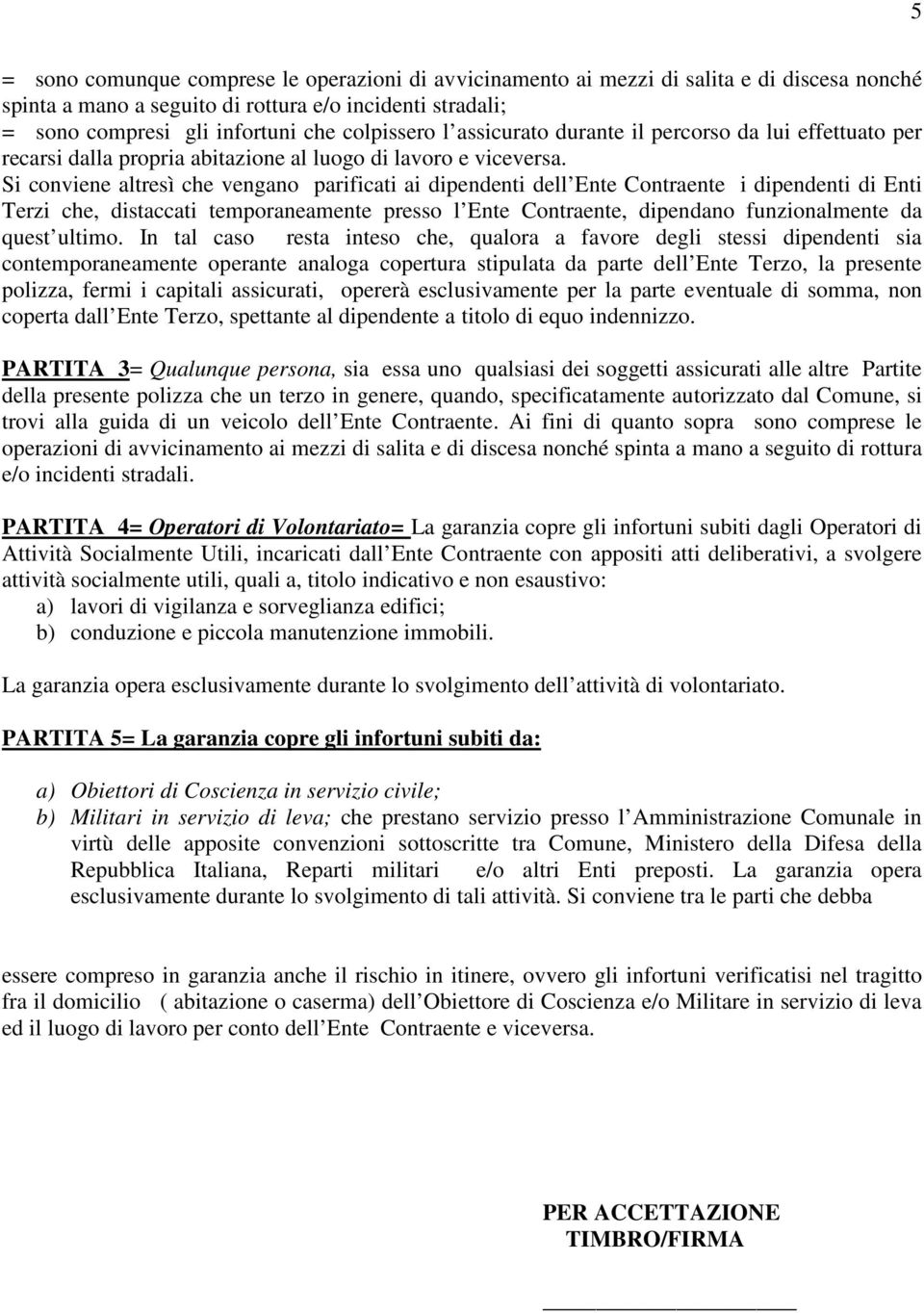 5

= sono comunque comprese le operazioni di avvicinamento ai mezzi di salita e di discesa nonché spinta a mano a seguito di rottura e/o incidenti stradali;
= sono compresi gli infortuni che colpissero l assicurato durante il percorso da lui effettuato per recarsi dalla propria abitazione al luogo di lavoro e viceversa.
Si conviene altresì che vengano parificati ai dipendenti dell Ente Contraente i dipendenti di Enti Terzi che, distaccati temporaneamente presso l Ente Contraente, dipendano funzionalmente da quest ultimo. In tal caso resta inteso che, qualora a favore degli stessi dipendenti sia contemporaneamente operante analoga copertura stipulata da parte dell Ente Terzo, la presente polizza, fermi i capitali assicurati, opererà esclusivamente per la parte eventuale di somma, non coperta dall Ente Terzo, spettante al dipendente a titolo di equo indennizzo.

PARTITA 3= Qualunque persona, sia essa uno qualsiasi dei soggetti assicurati alle altre Partite della presente polizza che un terzo in genere, quando, specificatamente autorizzato dal Comune, si trovi alla guida di un veicolo dell Ente Contraente. Ai fini di quanto sopra sono comprese le operazioni di avvicinamento ai mezzi di salita e di discesa nonché spinta a mano a seguito di rottura e/o incidenti stradali.

PARTITA 4= Operatori di Volontariato= La garanzia copre gli infortuni subiti dagli Operatori di Attività Socialmente Utili, incaricati dall Ente Contraente con appositi atti deliberativi, a svolgere attività socialmente utili, quali a, titolo indicativo e non esaustivo:
a) lavori di vigilanza e sorveglianza edifici;
b) conduzione e piccola manutenzione immobili.

La garanzia opera esclusivamente durante lo svolgimento dell attività di volontariato.

PARTITA 5= La garanzia copre gli infortuni subiti da:

a) Obiettori di Coscienza in servizio civile;
b) Militari in servizio di leva; che prestano servizio presso l Amministrazione Comunale in virtù delle apposite convenzioni sottoscritte tra Comune, Ministero della Difesa della Repubblica Italiana, Reparti militari e/o altri Enti preposti. La garanzia opera esclusivamente durante lo svolgimento di tali attività. Si conviene tra le parti che debba

essere compreso in garanzia anche il rischio in itinere, ovvero gli infortuni verificatisi nel tragitto fra il domicilio ( abitazione o caserma) dell Obiettore di Coscienza e/o Militare in servizio di leva ed il luogo di lavoro per conto dell Ente Contraente e viceversa.

PER ACCETTAZIONE
TIMBRO/FIRMA